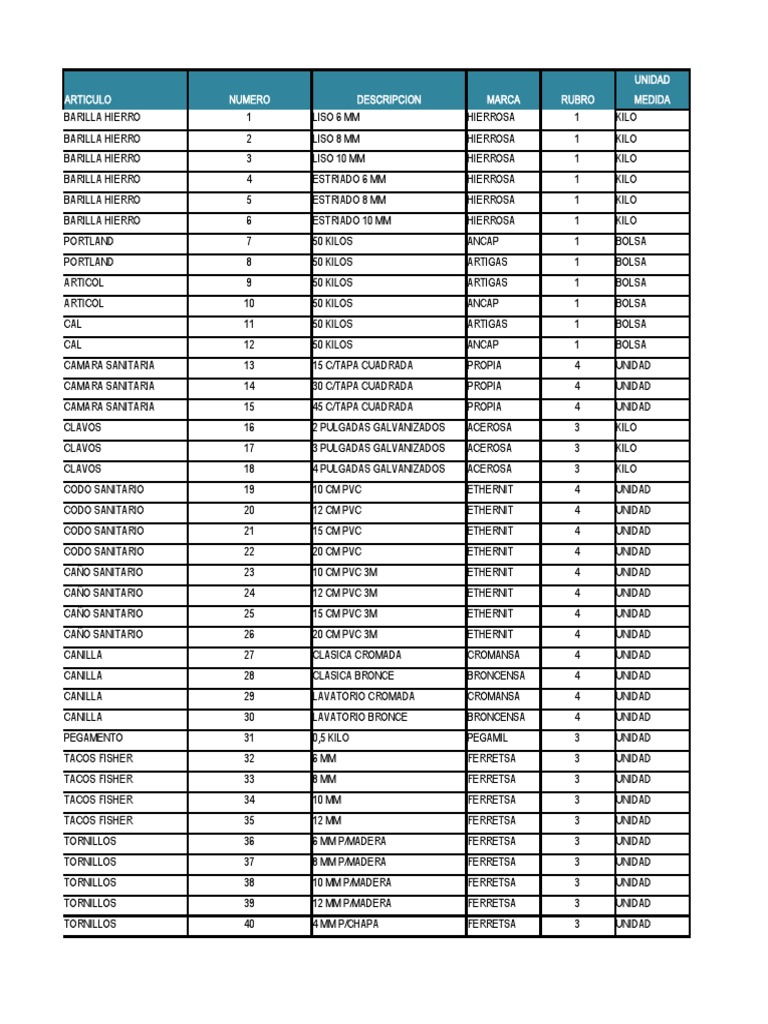 | ARTICULO | NUMERO | DESCRIPCION | MARCA | RUBRO | UNIDAD MEDIDA |
|---|---|---|---|---|---|
| BARILLA HIERRO | 1 | LISO 6 MM | HIERROSA | 1 | KILO |
| BARILLA HIERRO | 2 | LISO 8 MM | HIERROSA | 1 | KILO |
| BARILLA HIERRO | 3 | LISO 10 MM | HIERROSA | 1 | KILO |
| BARILLA HIERRO | 4 | ESTRIADO 6 MM | HIERROSA | 1 | KILO |
| BARILLA HIERRO | 5 | ESTRIADO 8 MM | HIERROSA | 1 | KILO |
| BARILLA HIERRO | 6 | ESTRIADO 10 MM | HIERROSA | 1 | KILO |
| PORTLAND | 7 | 50 KILOS | ANCAP | 1 | BOLSA |
| PORTLAND | 8 | 50 KILOS | ARTIGAS | 1 | BOLSA |
| ARTICOL | 9 | 50 KILOS | ARTIGAS | 1 | BOLSA |
| ARTICOL | 10 | 50 KILOS | ANCAP | 1 | BOLSA |
| CAL | 11 | 50 KILOS | ARTIGAS | 1 | BOLSA |
| CAL | 12 | 50 KILOS | ANCAP | 1 | BOLSA |
| CAMARA SANITARIA | 13 | 15 C/TAPA CUADRADA | PROPIA | 4 | UNIDAD |
| CAMARA SANITARIA | 14 | 30 C/TAPA CUADRADA | PROPIA | 4 | UNIDAD |
| CAMARA SANITARIA | 15 | 45 C/TAPA CUADRADA | PROPIA | 4 | UNIDAD |
| CLAVOS | 16 | 2 PULGADAS GALVANIZADOS | ACEROSA | 3 | KILO |
| CLAVOS | 17 | 3 PULGADAS GALVANIZADOS | ACEROSA | 3 | KILO |
| CLAVOS | 18 | 4 PULGADAS GALVANIZADOS | ACEROSA | 3 | KILO |
| CODO SANITARIO | 19 | 10 CM PVC | ETHERNIT | 4 | UNIDAD |
| CODO SANITARIO | 20 | 12 CM PVC | ETHERNIT | 4 | UNIDAD |
| CODO SANITARIO | 21 | 15 CM PVC | ETHERNIT | 4 | UNIDAD |
| CODO SANITARIO | 22 | 20 CM PVC | ETHERNIT | 4 | UNIDAD |
| CAÑO SANITARIO | 23 | 10 CM PVC 3M | ETHERNIT | 4 | UNIDAD |
| CAÑO SANITARIO | 24 | 12 CM PVC 3M | ETHERNIT | 4 | UNIDAD |
| CAÑO SANITARIO | 25 | 15 CM PVC 3M | ETHERNIT | 4 | UNIDAD |
| CAÑO SANITARIO | 26 | 20 CM PVC 3M | ETHERNIT | 4 | UNIDAD |
| CANILLA | 27 | CLASICA CROMADA | CROMANSA | 4 | UNIDAD |
| CANILLA | 28 | CLASICA BRONCE | BRONCENSA | 4 | UNIDAD |
| CANILLA | 29 | LAVATORIO CROMADA | CROMANSA | 4 | UNIDAD |
| CANILLA | 30 | LAVATORIO BRONCE | BRONCENSA | 4 | UNIDAD |
| PEGAMENTO | 31 | 0,5 KILO | PEGAMIL | 3 | UNIDAD |
| TACOS FISHER | 32 | 6 MM | FERRETSA | 3 | UNIDAD |
| TACOS FISHER | 33 | 8 MM | FERRETSA | 3 | UNIDAD |
| TACOS FISHER | 34 | 10 MM | FERRETSA | 3 | UNIDAD |
| TACOS FISHER | 35 | 12 MM | FERRETSA | 3 | UNIDAD |
| TORNILLOS | 36 | 6 MM P/MADERA | FERRETSA | 3 | UNIDAD |
| TORNILLOS | 37 | 8 MM P/MADERA | FERRETSA | 3 | UNIDAD |
| TORNILLOS | 38 | 10 MM P/MADERA | FERRETSA | 3 | UNIDAD |
| TORNILLOS | 39 | 12 MM P/MADERA | FERRETSA | 3 | UNIDAD |
| TORNILLOS | 40 | 4 MM P/CHAPA | FERRETSA | 3 | UNIDAD |